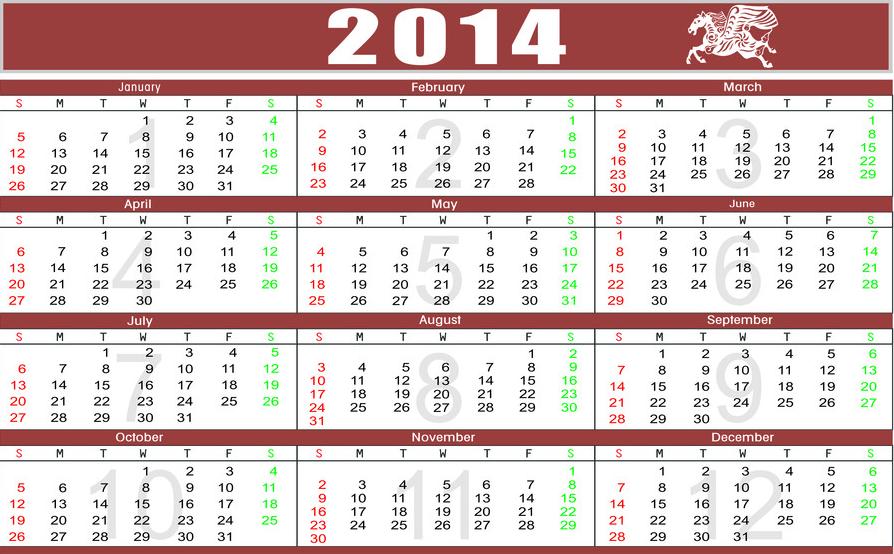 2014

January
| S | M | T | W | T | F | S |
|---|---|---|---|---|---|---|
| | | | 1 | 2 | 3 | 4 |
| 5 | 6 | 7 | 8 | 9 | 10 | 11 |
| 12 | 13 | 14 | 15 | 16 | 17 | 18 |
| 19 | 20 | 21 | 22 | 23 | 24 | 25 |
| 26 | 27 | 28 | 29 | 30 | 31 | |

1

February
| S | M | T | W | T | F | S |
|---|---|---|---|---|---|---|
| | | | | | | 1 |
| 2 | 3 | 4 | 5 | 6 | 7 | 8 |
| 9 | 10 | 11 | 12 | 13 | 14 | 15 |
| 16 | 17 | 18 | 19 | 20 | 21 | 22 |
| 23 | 24 | 25 | 26 | 27 | 28 | |

2

March
| S | M | T | W | T | F | S |
|---|---|---|---|---|---|---|
| | | | | | | 1 |
| 2 | 3 | 4 | 5 | 6 | 7 | 8 |
| 9 | 10 | 11 | 12 | 13 | 14 | 15 |
| 16 | 17 | 18 | 19 | 20 | 21 | 22 |
| 23 | 24 | 25 | 26 | 27 | 28 | 29 |
| 30 | 31 | | | | | |

3

April
| S | M | T | W | T | F | S |
|---|---|---|---|---|---|---|
| | | 1 | 2 | 3 | 4 | 5 |
| 6 | 7 | 8 | 9 | 10 | 11 | 12 |
| 13 | 14 | 15 | 16 | 17 | 18 | 19 |
| 20 | 21 | 22 | 23 | 24 | 25 | 26 |
| 27 | 28 | 29 | 30 | | | |

4

May
| S | M | T | W | T | F | S |
|---|---|---|---|---|---|---|
| | | | | 1 | 2 | 3 |
| 4 | 5 | 6 | 7 | 8 | 9 | 10 |
| 11 | 12 | 13 | 14 | 15 | 16 | 17 |
| 18 | 19 | 20 | 21 | 22 | 23 | 24 |
| 25 | 26 | 27 | 28 | 29 | 30 | 31 |

5

June
| S | M | T | W | T | F | S |
|---|---|---|---|---|---|---|
| 1 | 2 | 3 | 4 | 5 | 6 | 7 |
| 8 | 9 | 10 | 11 | 12 | 13 | 14 |
| 15 | 16 | 17 | 18 | 19 | 20 | 21 |
| 22 | 23 | 24 | 25 | 26 | 27 | 28 |
| 29 | 30 | | | | | |

6

July
| S | M | T | W | T | F | S |
|---|---|---|---|---|---|---|
| | | 1 | 2 | 3 | 4 | 5 |
| 6 | 7 | 8 | 9 | 10 | 11 | 12 |
| 13 | 14 | 15 | 16 | 17 | 18 | 19 |
| 20 | 21 | 22 | 23 | 24 | 25 | 26 |
| 27 | 28 | 29 | 30 | 31 | | |

7

August
| S | M | T | W | T | F | S |
|---|---|---|---|---|---|---|
| | | | | | 1 | 2 |
| 3 | 4 | 5 | 6 | 7 | 8 | 9 |
| 10 | 11 | 12 | 13 | 14 | 15 | 16 |
| 17 | 18 | 19 | 20 | 21 | 22 | 23 |
| 24 | 25 | 26 | 27 | 28 | 29 | 30 |
| 31 | | | | | | |

8

September
| S | M | T | W | T | F | S |
|---|---|---|---|---|---|---|
| | 1 | 2 | 3 | 4 | 5 | 6 |
| 7 | 8 | 9 | 10 | 11 | 12 | 13 |
| 14 | 15 | 16 | 17 | 18 | 19 | 20 |
| 21 | 22 | 23 | 24 | 25 | 26 | 27 |
| 28 | 29 | 30 | | | | |

9

October
| S | M | T | W | T | F | S |
|---|---|---|---|---|---|---|
| | | | 1 | 2 | 3 | 4 |
| 5 | 6 | 7 | 8 | 9 | 10 | 11 |
| 12 | 13 | 14 | 15 | 16 | 17 | 18 |
| 19 | 20 | 21 | 22 | 23 | 24 | 25 |
| 26 | 27 | 28 | 29 | 30 | 31 | |

10

November
| S | M | T | W | T | F | S |
|---|---|---|---|---|---|---|
| | | | | | | 1 |
| 2 | 3 | 4 | 5 | 6 | 7 | 8 |
| 9 | 10 | 11 | 12 | 13 | 14 | 15 |
| 16 | 17 | 18 | 19 | 20 | 21 | 22 |
| 23 | 24 | 25 | 26 | 27 | 28 | 29 |
| 30 | | | | | | |

11

December
| S | M | T | W | T | F | S |
|---|---|---|---|---|---|---|
| | 1 | 2 | 3 | 4 | 5 | 6 |
| 7 | 8 | 9 | 10 | 11 | 12 | 13 |
| 14 | 15 | 16 | 17 | 18 | 19 | 20 |
| 21 | 22 | 23 | 24 | 25 | 26 | 27 |
| 28 | 29 | 30 | 31 | | | |

12